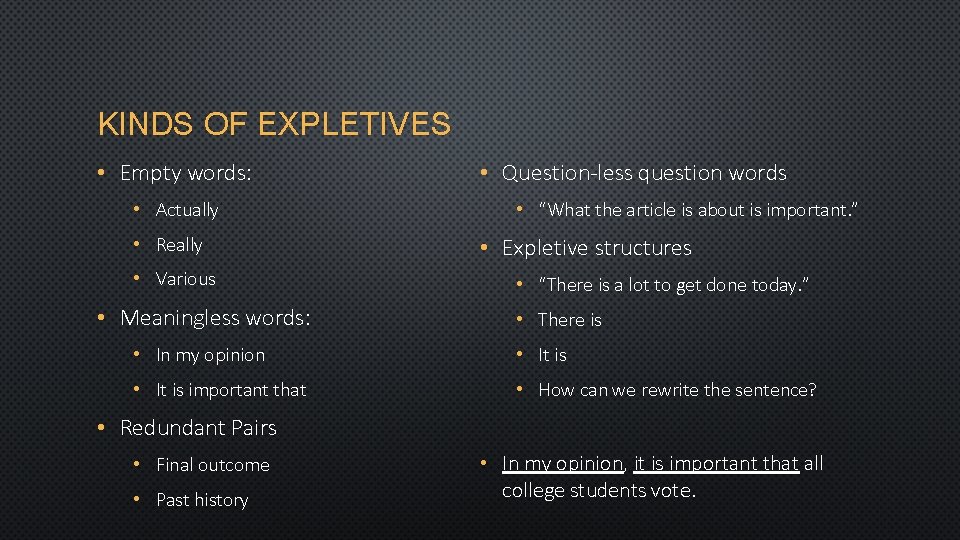 KINDS OF EXPLETIVES

• Empty words:
  • Actually
  • Really
  • Various
• Meaningless words:
  • In my opinion
  • It is important that
• Redundant Pairs
  • Final outcome
  • Past history

• Question-less question words
  • "What the article is about is important."
• Expletive structures
  • "There is a lot to get done today."
  • There is
  • It is
  • How can we rewrite the sentence?

• In my opinion, it is important that all college students vote.